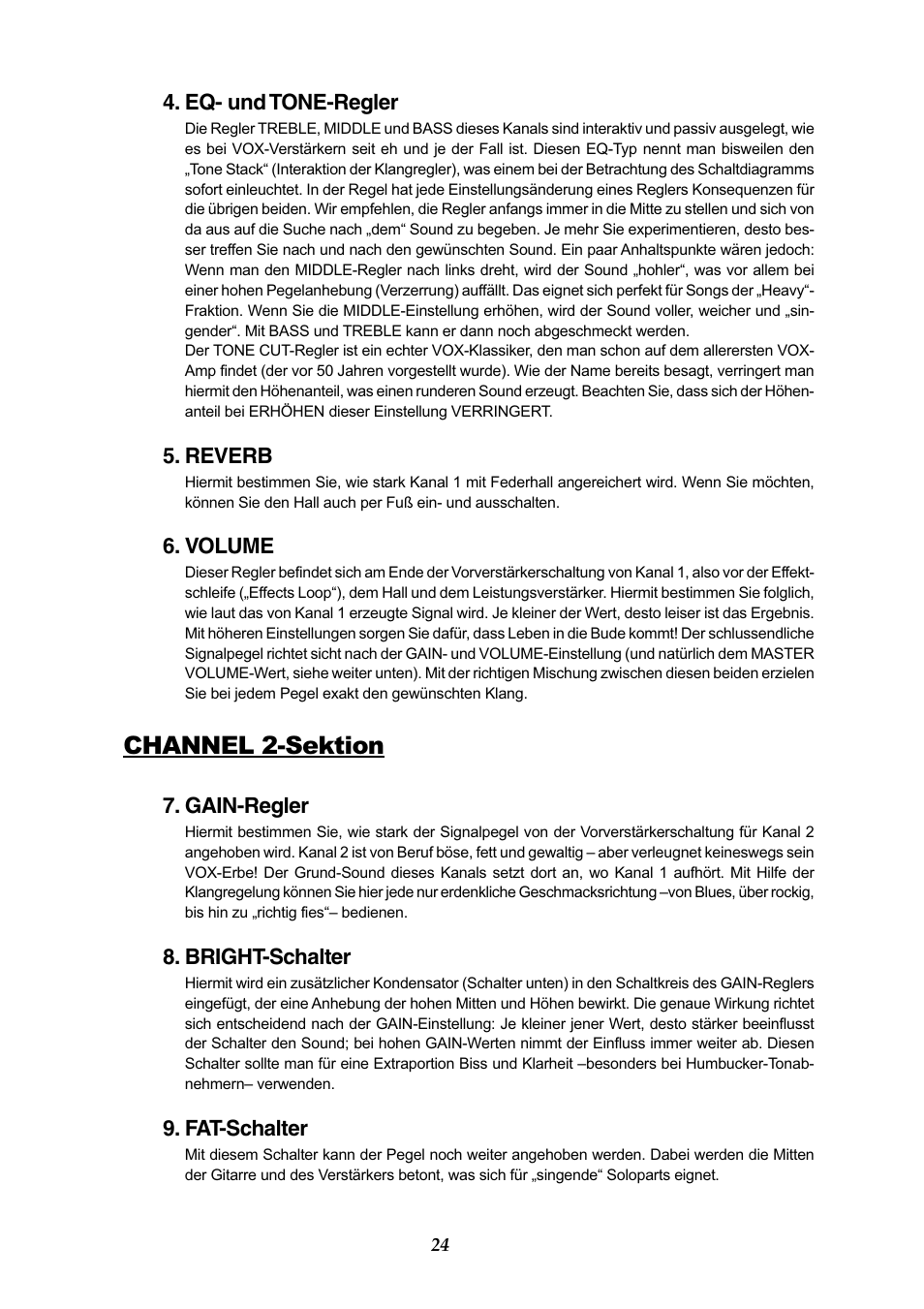 4. EQ- und TONE-Regler

Die Regler TREBLE, MIDDLE und BASS dieses Kanals sind interaktiv und passiv ausgelegt, wie es bei VOX-Verstärkern seit eh und je der Fall ist. Diesen EQ-Typ nennt man bisweilen den „Tone Stack“ (Interaktion der Klangregler), was einem bei der Betrachtung des Schaltdiagramms sofort einleuchtet. In der Regel hat jede Einstellungsänderung eines Reglers Konsequenzen für die übrigen beiden. Wir empfehlen, die Regler anfangs immer in die Mitte zu stellen und sich von da aus auf die Suche nach „dem“ Sound zu begeben. Je mehr Sie experimentieren, desto besser treffen Sie nach und nach den gewünschten Sound. Ein paar Anhaltspunkte wären jedoch: Wenn man den MIDDLE-Regler nach links dreht, wird der Sound „hohler“, was vor allem bei einer hohen Pegelanhebung (Verzerrung) auffällt. Das eignet sich perfekt für Songs der „Heavy“-Fraktion. Wenn Sie die MIDDLE-Einstellung erhöhen, wird der Sound voller, weicher und „singender“. Mit BASS und TREBLE kann er dann noch abgeschmeckt werden.
Der TONE CUT-Regler ist ein echter VOX-Klassiker, den man schon auf dem allerersten VOX-Amp findet (der vor 50 Jahren vorgestellt wurde). Wie der Name bereits besagt, verringert man hiermit den Höhenanteil, was einen runderen Sound erzeugt. Beachten Sie, dass sich der Höhenanteil bei ERHÖHEN dieser Einstellung VERRINGERT.

5. REVERB

Hiermit bestimmen Sie, wie stark Kanal 1 mit Federhall angereichert wird. Wenn Sie möchten, können Sie den Hall auch per Fuß ein- und ausschalten.

6. VOLUME

Dieser Regler befindet sich am Ende der Vorverstärkerschaltung von Kanal 1, also vor der Effektschleife („Effects Loop“), dem Hall und dem Leistungsverstärker. Hiermit bestimmen Sie folglich, wie laut das von Kanal 1 erzeugte Signal wird. Je kleiner der Wert, desto leiser ist das Ergebnis. Mit höheren Einstellungen sorgen Sie dafür, dass Leben in die Bude kommt! Der schlussendliche Signalpegel richtet sicht nach der GAIN- und VOLUME-Einstellung (und natürlich dem MASTER VOLUME-Wert, siehe weiter unten). Mit der richtigen Mischung zwischen diesen beiden erzielen Sie bei jedem Pegel exakt den gewünschten Klang.

CHANNEL 2-Sektion

7. GAIN-Regler

Hiermit bestimmen Sie, wie stark der Signalpegel von der Vorverstärkerschaltung für Kanal 2 angehoben wird. Kanal 2 ist von Beruf böse, fett und gewaltig – aber verleugnet keineswegs sein VOX-Erbe! Der Grund-Sound dieses Kanals setzt dort an, wo Kanal 1 aufhört. Mit Hilfe der Klangregelung können Sie hier jede nur erdenkliche Geschmacksrichtung –von Blues, über rockig, bis hin zu „richtig fies“– bedienen.

8. BRIGHT-Schalter

Hiermit wird ein zusätzlicher Kondensator (Schalter unten) in den Schaltkreis des GAIN-Reglers eingefügt, der eine Anhebung der hohen Mitten und Höhen bewirkt. Die genaue Wirkung richtet sich entscheidend nach der GAIN-Einstellung: Je kleiner jener Wert, desto stärker beeinflusst der Schalter den Sound; bei hohen GAIN-Werten nimmt der Einfluss immer weiter ab. Diesen Schalter sollte man für eine Extraportion Biss und Klarheit –besonders bei Humbucker-Tonabnehmern– verwenden.

9. FAT-Schalter

Mit diesem Schalter kann der Pegel noch weiter angehoben werden. Dabei werden die Mitten der Gitarre und des Verstärkers betont, was sich für „singende“ Soloparts eignet.

24